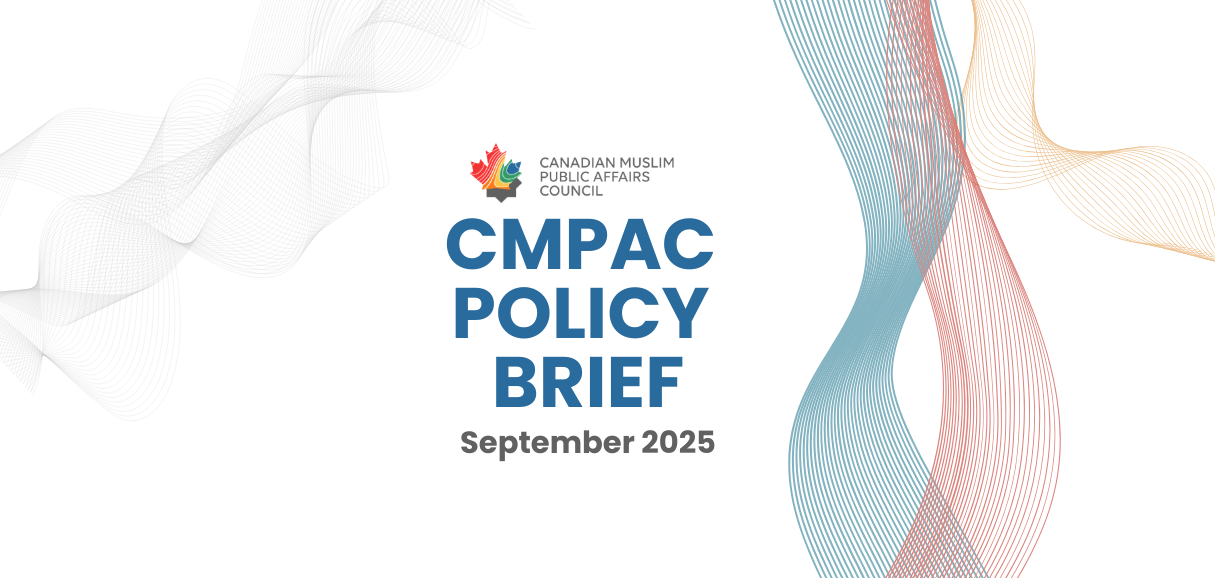 CANADIAN MUSLIM
PUBLIC AFFAIRS
COUNCIL

CMPAC
POLICY
BRIEF

September 2025